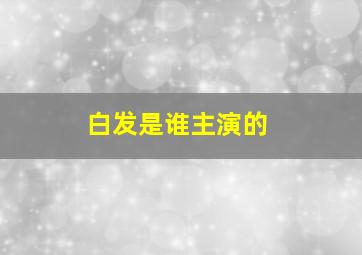 白发是谁主演的